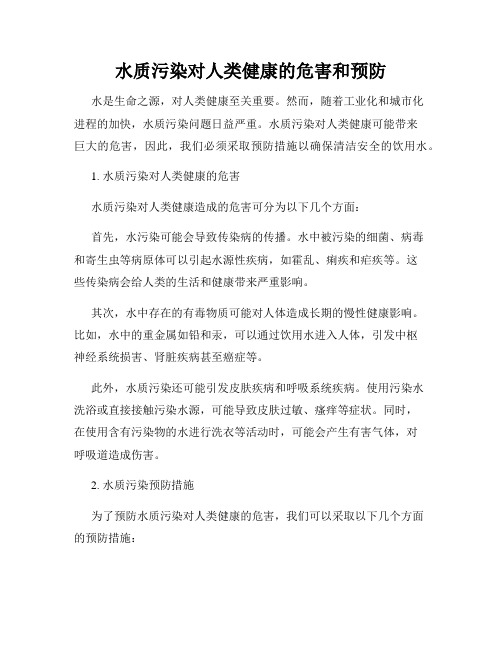 水质污染对人类健康的危害和预防

水是生命之源，对人类健康至关重要。然而，随着工业化和城市化进程的加快，水质污染问题日益严重。水质污染对人类健康可能带来巨大的危害，因此，我们必须采取预防措施以确保清洁安全的饮用水。

1. 水质污染对人类健康的危害

水质污染对人类健康造成的危害可分为以下几个方面：

首先，水污染可能会导致传染病的传播。水中被污染的细菌、病毒和寄生虫等病原体可以引起水源性疾病，如霍乱、痢疾和疟疾等。这些传染病会给人类的生活和健康带来严重影响。

其次，水中存在的有毒物质可能对人体造成长期的慢性健康影响。比如，水中的重金属如铅和汞，可以通过饮用水进入人体，引发中枢神经系统损害、肾脏疾病甚至癌症等。

此外，水质污染还可能引发皮肤疾病和呼吸系统疾病。使用污染水洗浴或直接接触污染水源，可能导致皮肤过敏、瘙痒等症状。同时，在使用含有污染物的水进行洗衣等活动时，可能会产生有害气体，对呼吸道造成伤害。

2. 水质污染预防措施

为了预防水质污染对人类健康的危害，我们可以采取以下几个方面的预防措施：